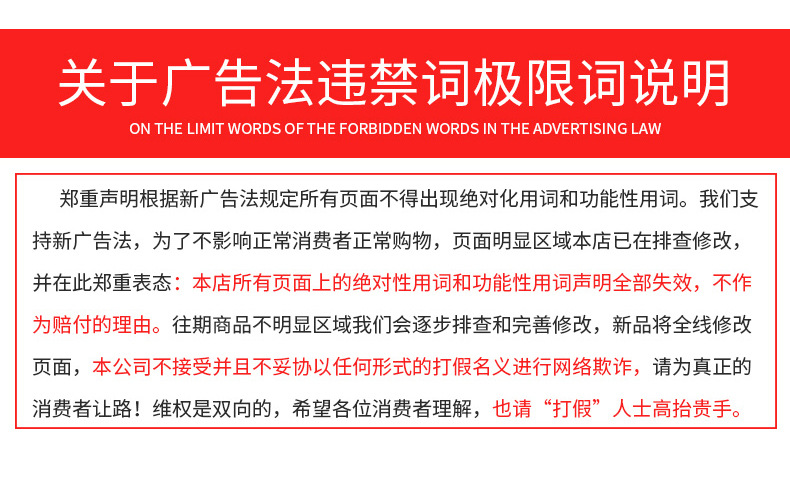 关于广告法违禁词极限词说明
ON THE LIMIT WORDS OF THE FORBIDDEN WORDS IN THE ADVERTISING LAW

郑重声明根据新广告法规定所有页面不得出现绝对化用词和功能性用词。我们支持新广告法，为了不影响正常消费者正常购物，页面明显区域本店已在排查修改，并在此郑重表态：本店所有页面上的绝对性用词和功能性用词声明全部失效，不作为赔付的理由。往期商品不明显区域我们会逐步排查和完善修改，新品将全线修改页面，本公司不接受并且不妥协以任何形式的打假名义进行网络欺诈，请为真正的消费者让路！维权是双向的，希望各位消费者理解，也请“打假”人士高抬贵手。